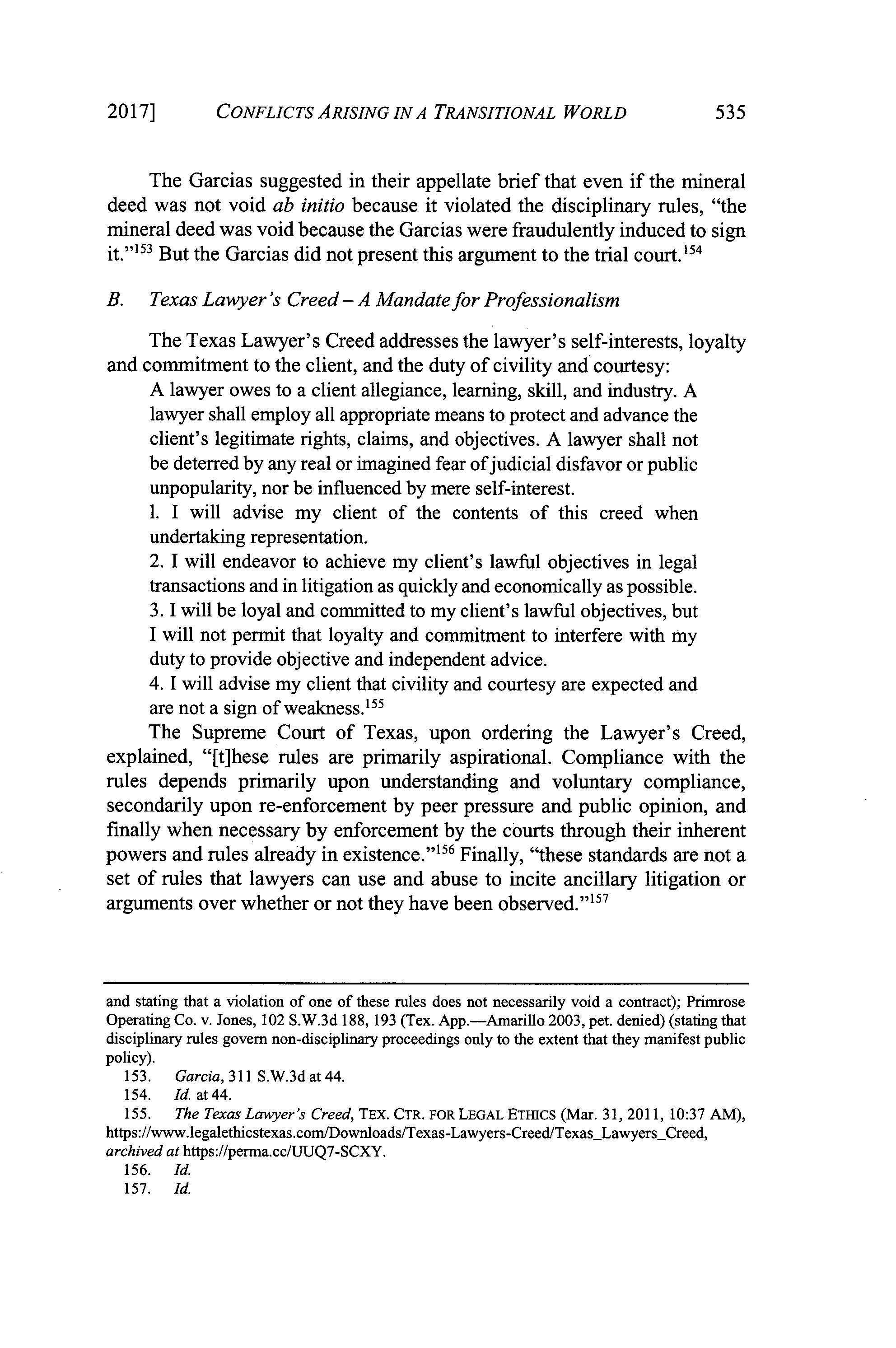 2017] CONFLICTS ARISING IN A TRANSITIONAL WORLD 535

The Garcias suggested in their appellate brief that even if the mineral deed was not void ab initio because it violated the disciplinary rules, "the mineral deed was void because the Garcias were fraudulently induced to sign it."$^{153}$ But the Garcias did not present this argument to the trial court.$^{154}$

B. Texas Lawyer's Creed – A Mandate for Professionalism

The Texas Lawyer's Creed addresses the lawyer's self-interests, loyalty and commitment to the client, and the duty of civility and courtesy:

A lawyer owes to a client allegiance, learning, skill, and industry. A lawyer shall employ all appropriate means to protect and advance the client's legitimate rights, claims, and objectives. A lawyer shall not be deterred by any real or imagined fear of judicial disfavor or public unpopularity, nor be influenced by mere self-interest.
1. I will advise my client of the contents of this creed when undertaking representation.
2. I will endeavor to achieve my client's lawful objectives in legal transactions and in litigation as quickly and economically as possible.
3. I will be loyal and committed to my client's lawful objectives, but I will not permit that loyalty and commitment to interfere with my duty to provide objective and independent advice.
4. I will advise my client that civility and courtesy are expected and are not a sign of weakness.$^{155}$

The Supreme Court of Texas, upon ordering the Lawyer's Creed, explained, "[t]hese rules are primarily aspirational. Compliance with the rules depends primarily upon understanding and voluntary compliance, secondarily upon re-enforcement by peer pressure and public opinion, and finally when necessary by enforcement by the courts through their inherent powers and rules already in existence."$^{156}$ Finally, "these standards are not a set of rules that lawyers can use and abuse to incite ancillary litigation or arguments over whether or not they have been observed."$^{157}$

and stating that a violation of one of these rules does not necessarily void a contract); Primrose Operating Co. v. Jones, 102 S.W.3d 188, 193 (Tex. App.—Amarillo 2003, pet. denied) (stating that disciplinary rules govern non-disciplinary proceedings only to the extent that they manifest public policy).
153. Garcia, 311 S.W.3d at 44.
154. Id. at 44.
155. The Texas Lawyer's Creed, TEX. CTR. FOR LEGAL ETHICS (Mar. 31, 2011, 10:37 AM), https://www.legalethicstexas.com/Downloads/Texas-Lawyers-Creed/Texas_Lawyers_Creed, archived at https://perma.cc/UUQ7-SCXY.
156. Id.
157. Id.